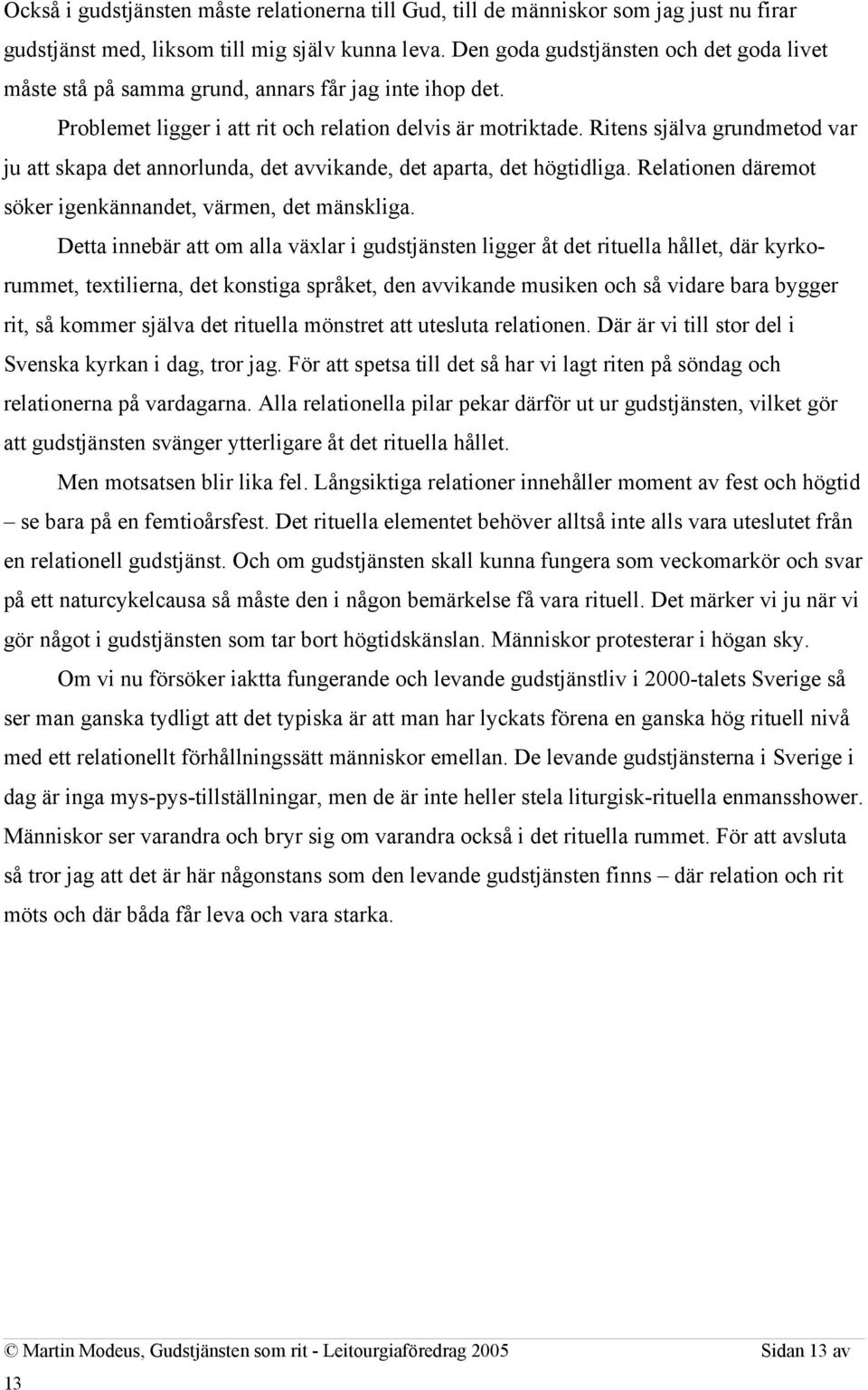 Också i gudstjänsten måste relationerna till Gud, till de människor som jag just nu firar gudstjänst med, liksom till mig själv kunna leva. Den goda gudstjänsten och det goda livet måste stå på samma grund, annars får jag inte ihop det.

Problemet ligger i att rit och relation delvis är motriktade. Ritens själva grundmetod var ju att skapa det annorlunda, det avvikande, det aparta, det högtidliga. Relationen däremot söker igenkännandet, värmen, det mänskliga.

Detta innebär att om alla växlar i gudstjänsten ligger åt det rituella hållet, där kyrkorummet, textilierna, det konstiga språket, den avvikande musiken och så vidare bara bygger rit, så kommer själva det rituella mönstret att utesluta relationen. Där är vi till stor del i Svenska kyrkan i dag, tror jag. För att spetsa till det så har vi lagt riten på söndag och relationerna på vardagarna. Alla relationella pilar pekar därför ut ur gudstjänsten, vilket gör att gudstjänsten svänger ytterligare åt det rituella hållet.

Men motsatsen blir lika fel. Långsiktiga relationer innehåller moment av fest och högtid – se bara på en femtioårsfest. Det rituella elementet behöver alltså inte alls vara uteslutet från en relationell gudstjänst. Och om gudstjänsten skall kunna fungera som veckomarkör och svar på ett naturcykelcausa så måste den i någon bemärkelse få vara rituell. Det märker vi ju när vi gör något i gudstjänsten som tar bort högtidskänslan. Människor protesterar i högan sky.

Om vi nu försöker iaktta fungerande och levande gudstjänstliv i 2000-talets Sverige så ser man ganska tydligt att det typiska är att man har lyckats förena en ganska hög rituell nivå med ett relationellt förhållningssätt människor emellan. De levande gudstjänsterna i Sverige i dag är inga mys-pys-tillställningar, men de är inte heller stela liturgisk-rituella enmansshower. Människor ser varandra och bryr sig om varandra också i det rituella rummet. För att avsluta så tror jag att det är här någonstans som den levande gudstjänsten finns – där relation och rit möts och där båda får leva och vara starka.

© Martin Modeus, Gudstjänsten som rit - Leitourgiaföredrag 2005 Sidan 13 av 13